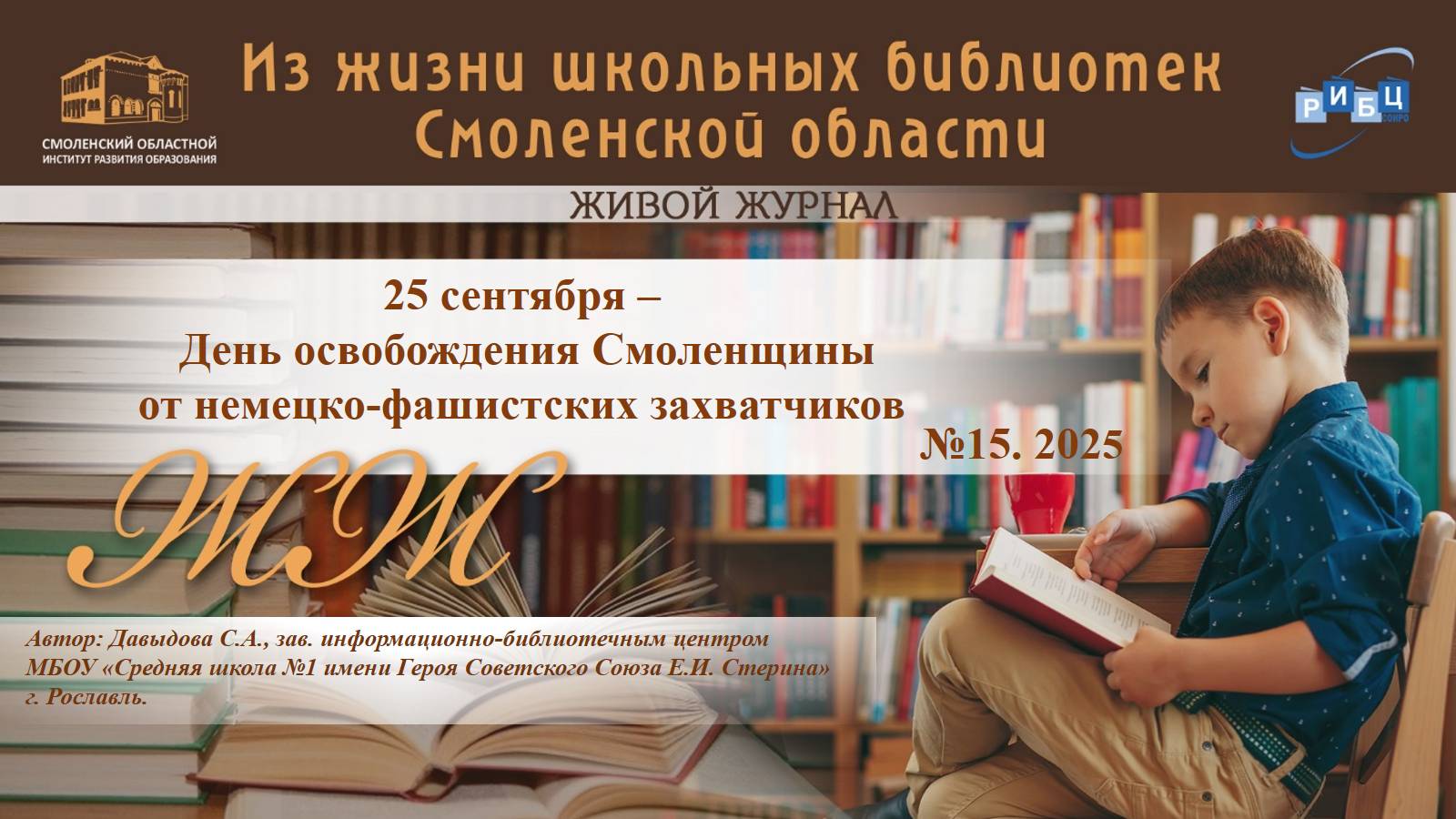 СМОЛЕНСКИЙ ОБЛАСТНОЙ ИНСТИТУТ РАЗВИТИЯ ОБРАЗОВАНИЯ

Из жизни школьных библиотек Смоленской области

РИБЦ СОИРО

ЖИВОЙ ЖУРНАЛ

25 сентября – День освобождения Смоленщины от немецко-фашистских захватчиков

№15. 2025

ЖЖ

Автор: Давыдова С.А., зав. информационно-библиотечным центром МБОУ «Средняя школа №1 имени Героя Советского Союза Е.И. Стерина» г. Рославль.